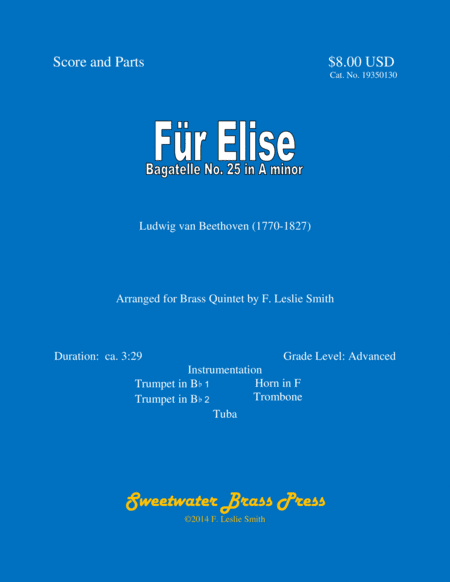 Score and Parts

$8.00 USD
Cat. No. 19350130

Für Elise
Bagatelle No. 25 in A minor

Ludwig van Beethoven (1770-1827)

Arranged for Brass Quintet by F. Leslie Smith

Duration: ca. 3:29

Grade Level: Advanced

Instrumentation
Trumpet in B♭ 1
Trumpet in B♭ 2
Horn in F
Trombone
Tuba

Sweetwater Brass Press
©2014 F. Leslie Smith